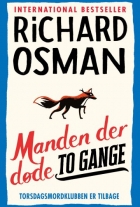 INTERNATIONAL BESTSELLER

RiCHARD OSMAN

Manden der døde TO GANGE

TORSDAGSMORDKLUBBEN ER TILBAGE